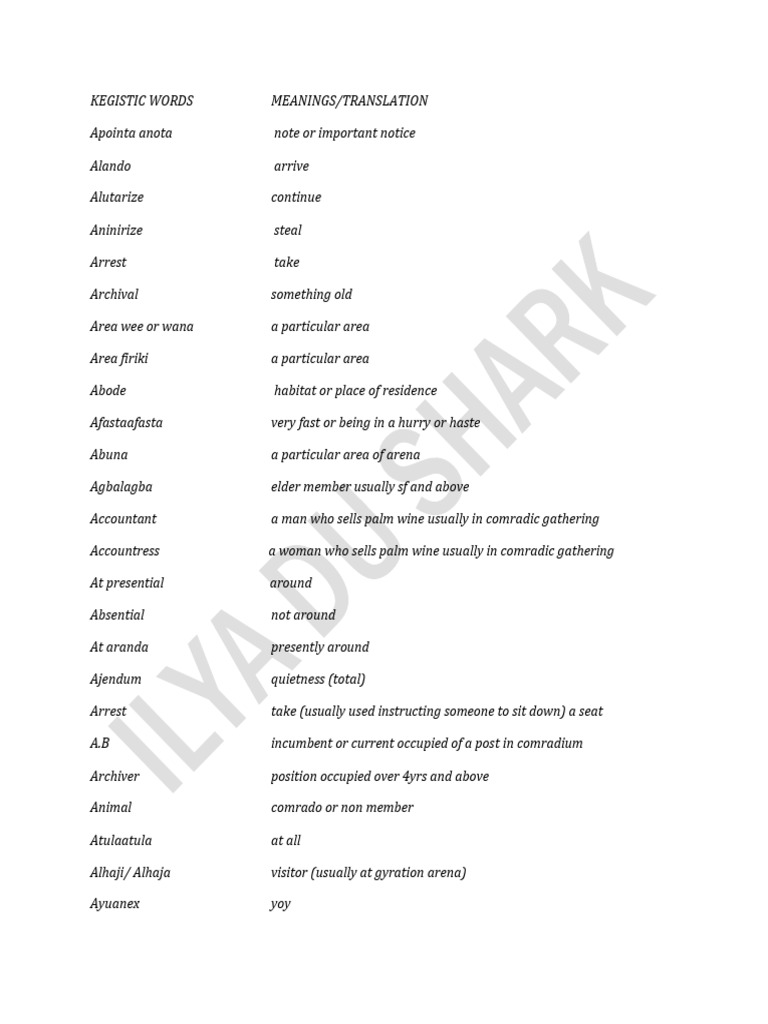 | KEGISTIC WORDS | MEANINGS/TRANSLATION |
|---|---|
| Apointa anota | note or important notice |
| Alando | arrive |
| Alutarize | continue |
| Aninirize | steal |
| Arrest | take |
| Archival | something old |
| Area wee or wana | a particular area |
| Area firiki | a particular area |
| Abode | habitat or place of residence |
| Afastaafasta | very fast or being in a hurry or haste |
| Abuna | a particular area of arena |
| Agbalagba | elder member usually sf and above |
| Accountant | a man who sells palm wine usually in comradic gathering |
| Accountress | a woman who sells palm wine usually in comradic gathering |
| At presential | around |
| Absential | not around |
| At aranda | presently around |
| Ajendum | quietness (total) |
| Arrest | take (usually used instructing someone to sit down) a seat |
| A.B | incumbent or current occupied of a post in comradium |
| Archiver | position occupied over 4yrs and above |
| Animal | comrado or non member |
| Atulaatula | at all |
| Alhaji/ Alhaja | visitor (usually at gyration arena) |
| Ayuanex | yoy |

ILYA DU SHARK